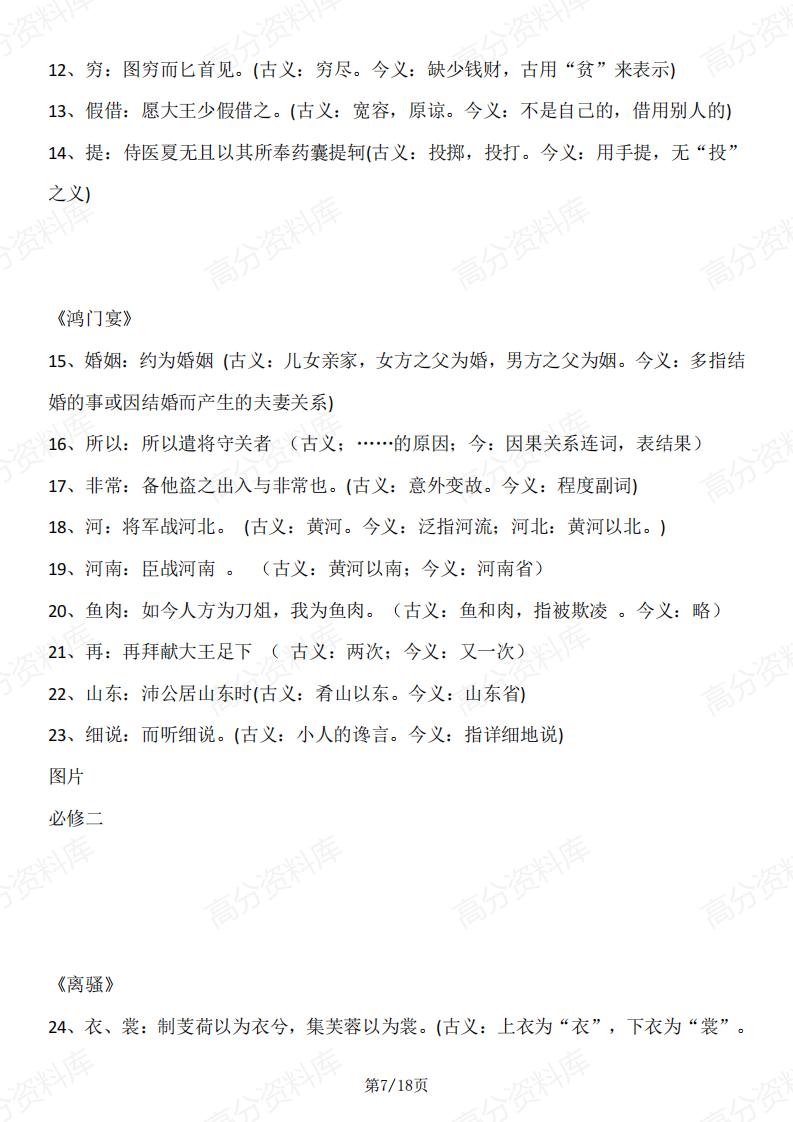 12、穷：图穷而匕首见。(古义：穷尽。今义：缺少钱财，古用“贫”来表示)

13、假借：愿大王少假借之。(古义：宽容，原谅。今义：不是自己的，借用别人的)

14、提：侍医夏无且以其所奉药囊提轲(古义：投掷，投打。今义：用手提，无“投”之义)

《鸿门宴》

15、婚姻：约为婚姻 (古义：儿女亲家，女方之父为婚，男方之父为姻。今义：多指结婚的事或因结婚而产生的夫妻关系)

16、所以：所以遣将守关者 （古义；……的原因；今：因果关系连词，表结果）

17、非常：备他盗之出入与非常也。(古义：意外变故。今义：程度副词)

18、河：将军战河北。（古义：黄河。今义：泛指河流；河北：黄河以北。)

19、河南：臣战河南 。 （古义：黄河以南；今义：河南省）

20、鱼肉：如今人方为刀俎，我为鱼肉。（古义：鱼和肉，指被欺凌 。今义：略）

21、再：再拜献大王足下 （ 古义：两次；今义：又一次）

22、山东：沛公居山东时(古义：肴山以东。今义：山东省)

23、细说：而听细说。(古义：小人的谗言。今义：指详细地说)

图片

必修二

《离骚》

24、衣、裳：制芰荷以为衣兮，集芙蓉以为裳。(古义：上衣为“衣”，下衣为“裳”。

第7/18页

高分资料库